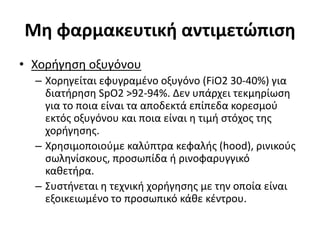 Μη φαρμακευτική αντιμετώπιση

• Χορήγηση οξυγόνου
– Χορηγείται εφυγραμένο οξυγόνο (FiO2 30-40%) για διατήρηση SpO2 >92-94%. Δεν υπάρχει τεκμηρίωση για το ποια είναι τα αποδεκτά επίπεδα κορεσμού εκτός οξυγόνου και ποια είναι η τιμή στόχος της χορήγησης.
– Χρησιμοποιούμε καλύπτρα κεφαλής (hood), ρινικούς σωληνίσκους, προσωπίδα ή ρινοφαρυγγικό καθετήρα.
– Συστήνεται η τεχνική χορήγησης με την οποία είναι εξοικειωμένο το προσωπικό κάθε κέντρου.